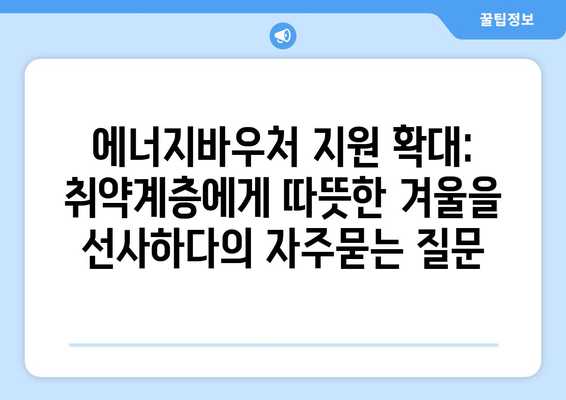 꿀팁정보

에너지바우처 지원 확대: 취약계층에게 따뜻한 겨울을 선사하다의 자주묻는 질문